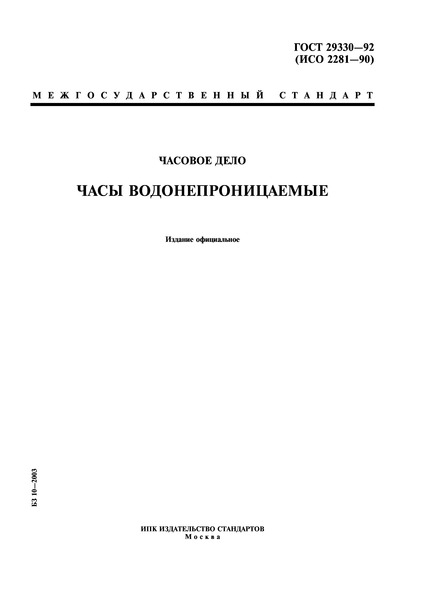 ГОСТ 29330—92
(ИСО 2281—90)

МЕЖГОСУДАРСТВЕННЫЙ СТАНДАРТ

ЧАСОВОЕ ДЕЛО

ЧАСЫ ВОДОНЕПРОНИЦАЕМЫЕ

Издание официальное

БЗ 10—2003

ИПК ИЗДАТЕЛЬСТВО СТАНДАРТОВ
Москва